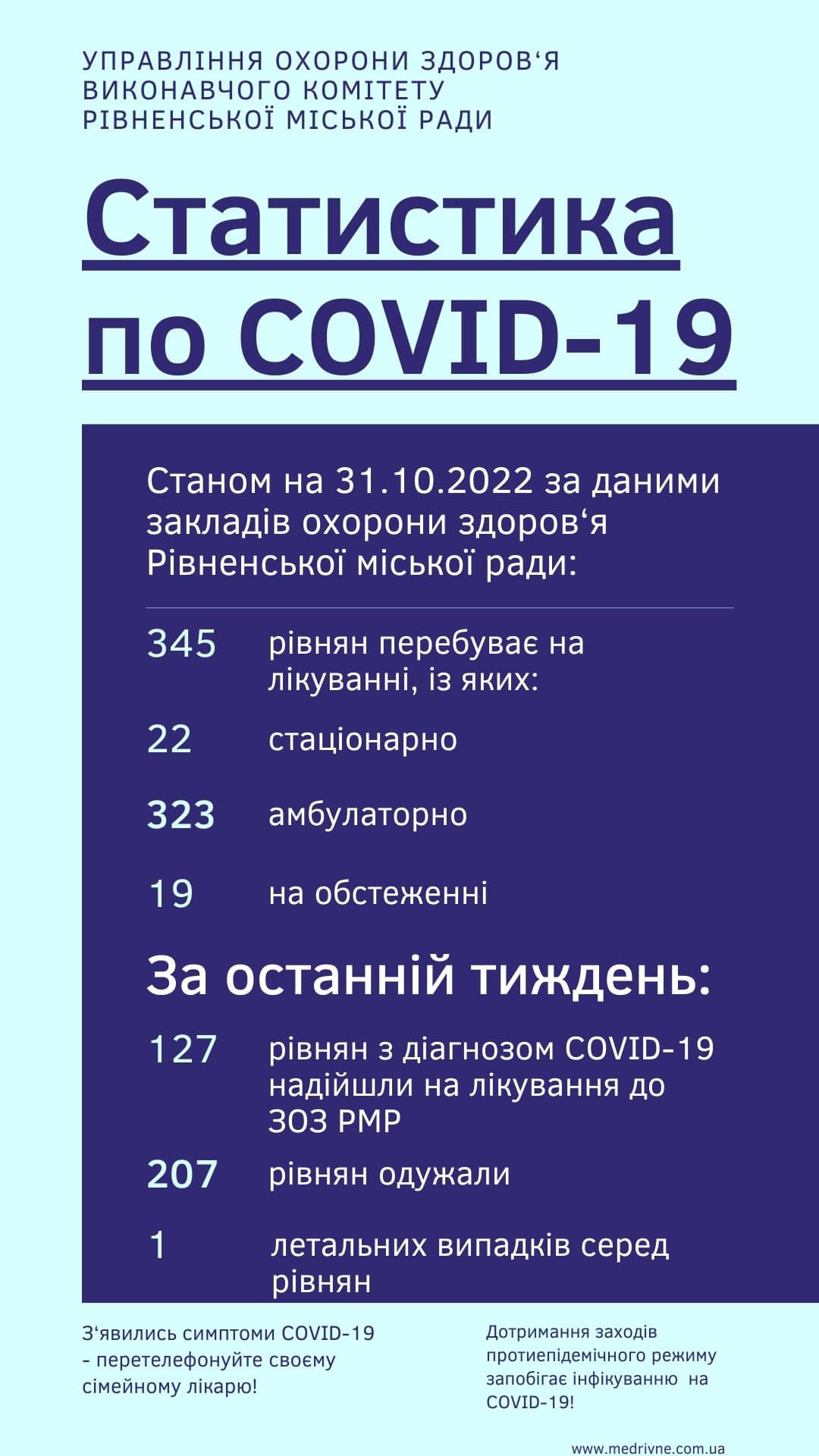 УПРАВЛІННЯ ОХОРОНИ ЗДОРОВ‘Я ВИКОНАВЧОГО КОМІТЕТУ РІВНЕНСЬКОЇ МІСЬКОЇ РАДИ

Статистика по COVID-19

Станом на 31.10.2022 за даними закладів охорони здоров‘я Рівненської міської ради:

345 рівнян перебуває на лікуванні, із яких:

22 стаціонарно

323 амбулаторно

19 на обстеженні

За останній тиждень:

127 рівнян з діагнозом COVID-19 надійшли на лікування до ЗОЗ РМР

207 рівнян одужали

1 летальних випадків серед рівнян

З‘явились симптоми COVID-19 - перетелефонуйте своєму сімейному лікарю!

Дотримання заходів протиепідемічного режиму запобігає інфікуванню на COVID-19!

www.medrivne.com.ua